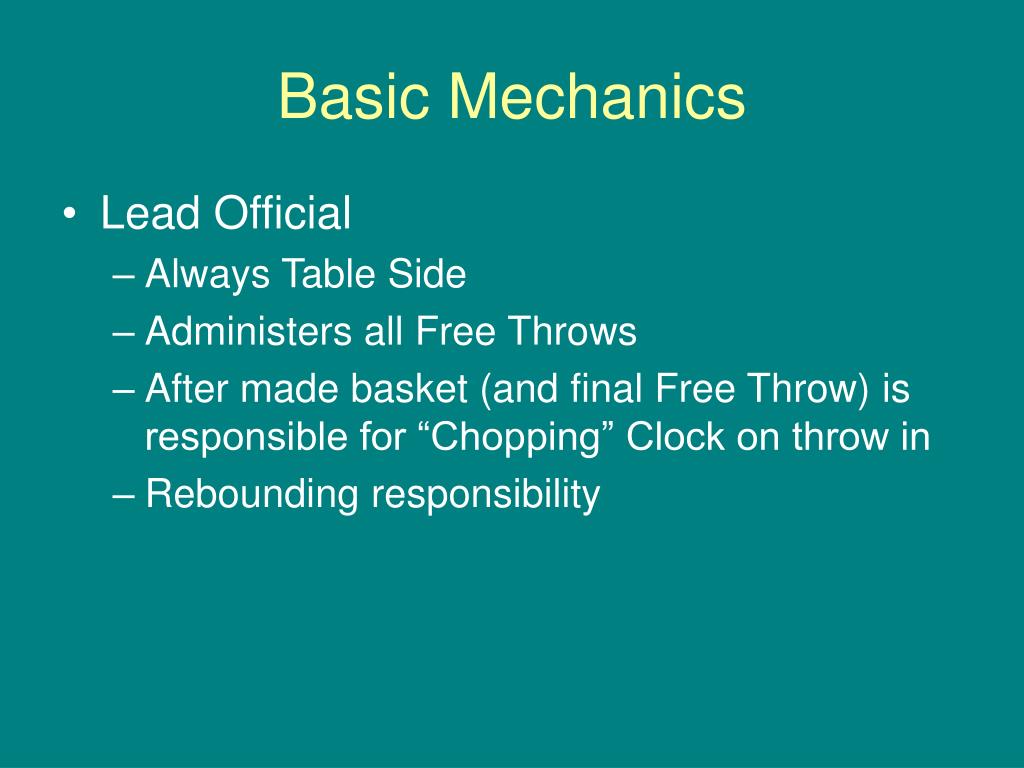 Basic Mechanics

• Lead Official
– Always Table Side
– Administers all Free Throws
– After made basket (and final Free Throw) is responsible for “Chopping” Clock on throw in
– Rebounding responsibility